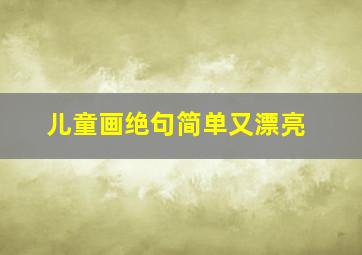 儿童画绝句简单又漂亮